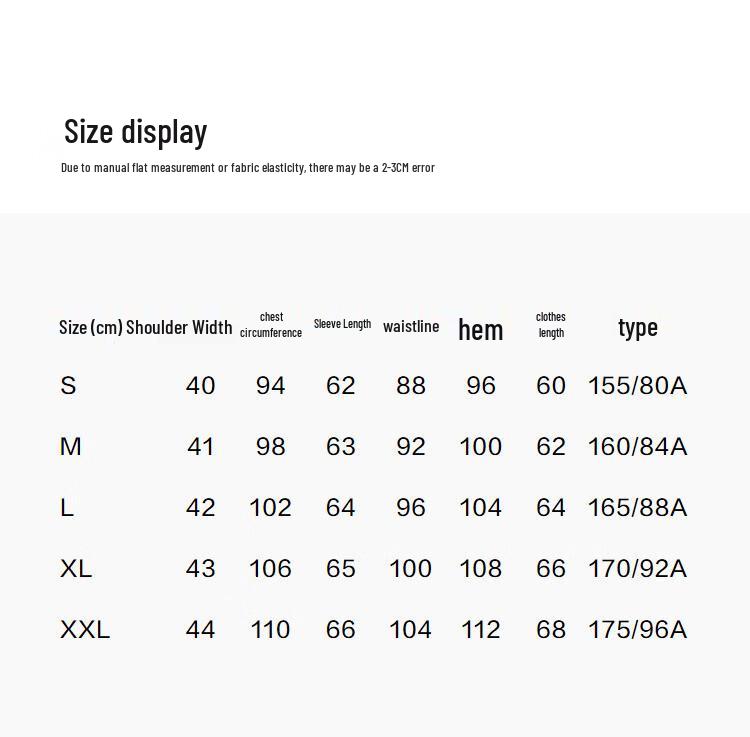 Size display

Due to manual flat measurement or fabric elasticity, there may be a 2-3CM error

| Size (cm) | Shoulder Width | chest circumference | Sleeve Length | waistline | hem | clothes length | type |
|---|---|---|---|---|---|---|---|
| S | 40 | 94 | 62 | 88 | 96 | 60 | 155/80A |
| M | 41 | 98 | 63 | 92 | 100 | 62 | 160/84A |
| L | 42 | 102 | 64 | 96 | 104 | 64 | 165/88A |
| XL | 43 | 106 | 65 | 100 | 108 | 66 | 170/92A |
| XXL | 44 | 110 | 66 | 104 | 112 | 68 | 175/96A |